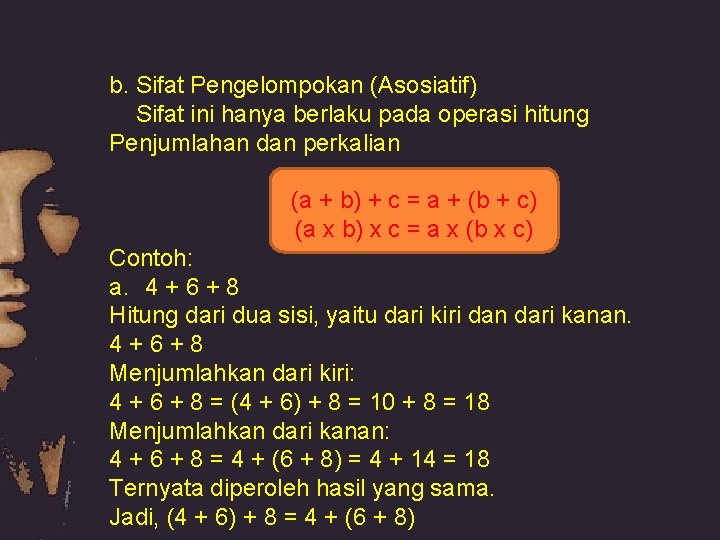 b. Sifat Pengelompokan (Asosiatif)
Sifat ini hanya berlaku pada operasi hitung Penjumlahan dan perkalian

$(a + b) + c = a + (b + c)$
$(a \times b) \times c = a \times (b \times c)$

Contoh:
a. $4 + 6 + 8$
Hitung dari dua sisi, yaitu dari kiri dan dari kanan.
$4 + 6 + 8$
Menjumlahkan dari kiri:
$4 + 6 + 8 = (4 + 6) + 8 = 10 + 8 = 18$
Menjumlahkan dari kanan:
$4 + 6 + 8 = 4 + (6 + 8) = 4 + 14 = 18$
Ternyata diperoleh hasil yang sama.
Jadi, $(4 + 6) + 8 = 4 + (6 + 8)$